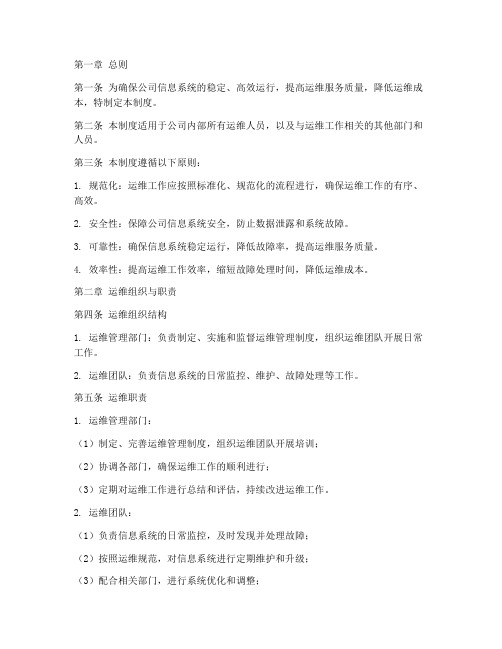 第一章 总则

第一条 为确保公司信息系统的稳定、高效运行，提高运维服务质量，降低运维成本，特制定本制度。

第二条 本制度适用于公司内部所有运维人员，以及与运维工作相关的其他部门和人员。

第三条 本制度遵循以下原则：

1. 规范化：运维工作应按照标准化、规范化的流程进行，确保运维工作的有序、高效。

2. 安全性：保障公司信息系统安全，防止数据泄露和系统故障。

3. 可靠性：确保信息系统稳定运行，降低故障率，提高运维服务质量。

4. 效率性：提高运维工作效率，缩短故障处理时间，降低运维成本。

第二章 运维组织与职责

第四条 运维组织结构

1. 运维管理部门：负责制定、实施和监督运维管理制度，组织运维团队开展日常工作。

2. 运维团队：负责信息系统的日常监控、维护、故障处理等工作。

第五条 运维职责

1. 运维管理部门：

（1）制定、完善运维管理制度，组织运维团队开展培训；

（2）协调各部门，确保运维工作的顺利进行；

（3）定期对运维工作进行总结和评估，持续改进运维工作。

2. 运维团队：

（1）负责信息系统的日常监控，及时发现并处理故障；

（2）按照运维规范，对信息系统进行定期维护和升级；

（3）配合相关部门，进行系统优化和调整；